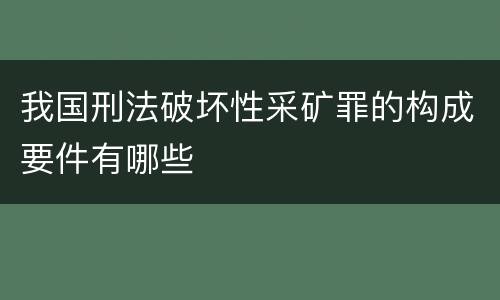 我国刑法破坏性采矿罪的构成要件有哪些